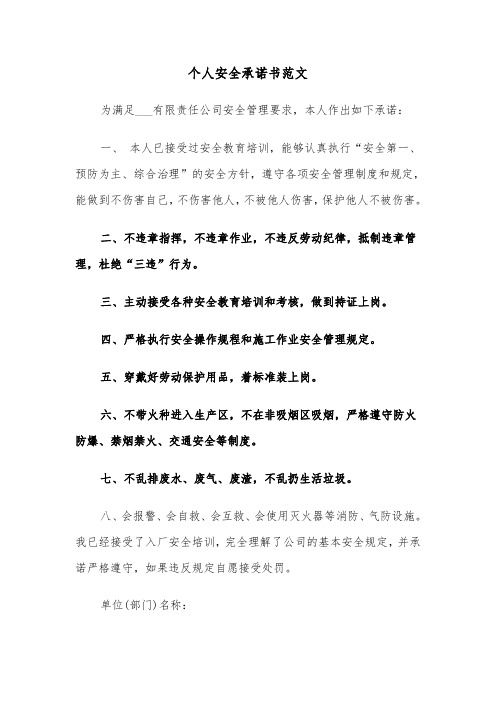 个人安全承诺书范文

为满足___有限责任公司安全管理要求，本人作出如下承诺：

一、 本人已接受过安全教育培训，能够认真执行“安全第一、预防为主、综合治理”的安全方针，遵守各项安全管理制度和规定，能做到不伤害自己，不伤害他人，不被他人伤害，保护他人不被伤害。

二、不违章指挥，不违章作业，不违反劳动纪律，抵制违章管理，杜绝“三违”行为。

三、主动接受各种安全教育培训和考核，做到持证上岗。

四、严格执行安全操作规程和施工作业安全管理规定。

五、穿戴好劳动保护用品，着标准装上岗。

六、不带火种进入生产区，不在非吸烟区吸烟，严格遵守防火防爆、禁烟禁火、交通安全等制度。

七、不乱排废水、废气、废渣，不乱扔生活垃圾。

八、会报警、会自救、会互救、会使用灭火器等消防、气防设施。我已经接受了入厂安全培训，完全理解了公司的基本安全规定，并承诺严格遵守，如果违反规定自愿接受处罚。

单位(部门)名称：